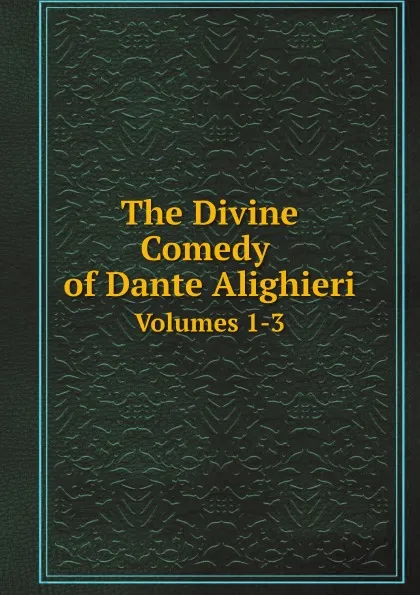 The Divine Comedy of Dante Alighieri

Volumes 1-3